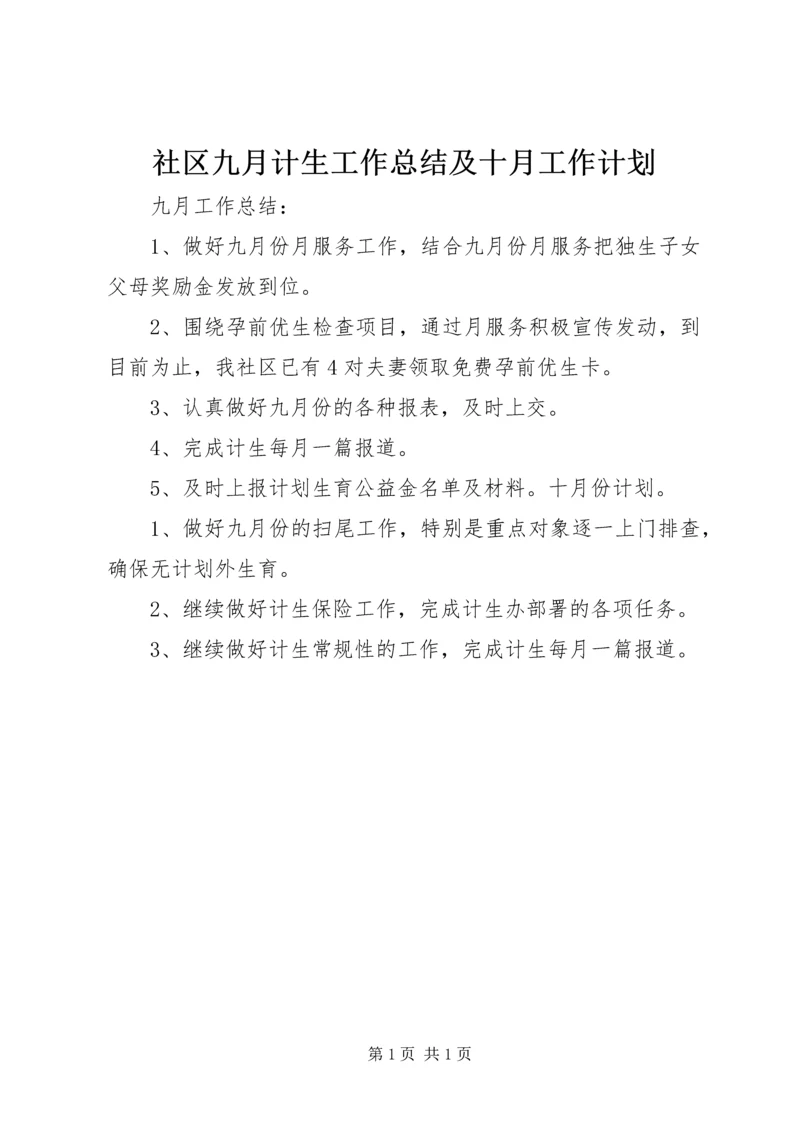 社区九月计生工作总结及十月工作计划

九月工作总结：

1、做好九月份月服务工作，结合九月份月服务把独生子女父母奖励金发放到位。

2、围绕孕前优生检查项目，通过月服务积极宣传发动，到目前为止，我社区已有4对夫妻领取免费孕前优生卡。

3、认真做好九月份的各种报表，及时上交。

4、完成计生每月一篇报道。

5、及时上报计划生育公益金名单及材料。十月份计划。

1、做好九月份的扫尾工作，特别是重点对象逐一上门排查，确保无计划外生育。

2、继续做好计生保险工作，完成计生办部署的各项任务。

3、继续做好计生常规性的工作，完成计生每月一篇报道。

第1页 共1页